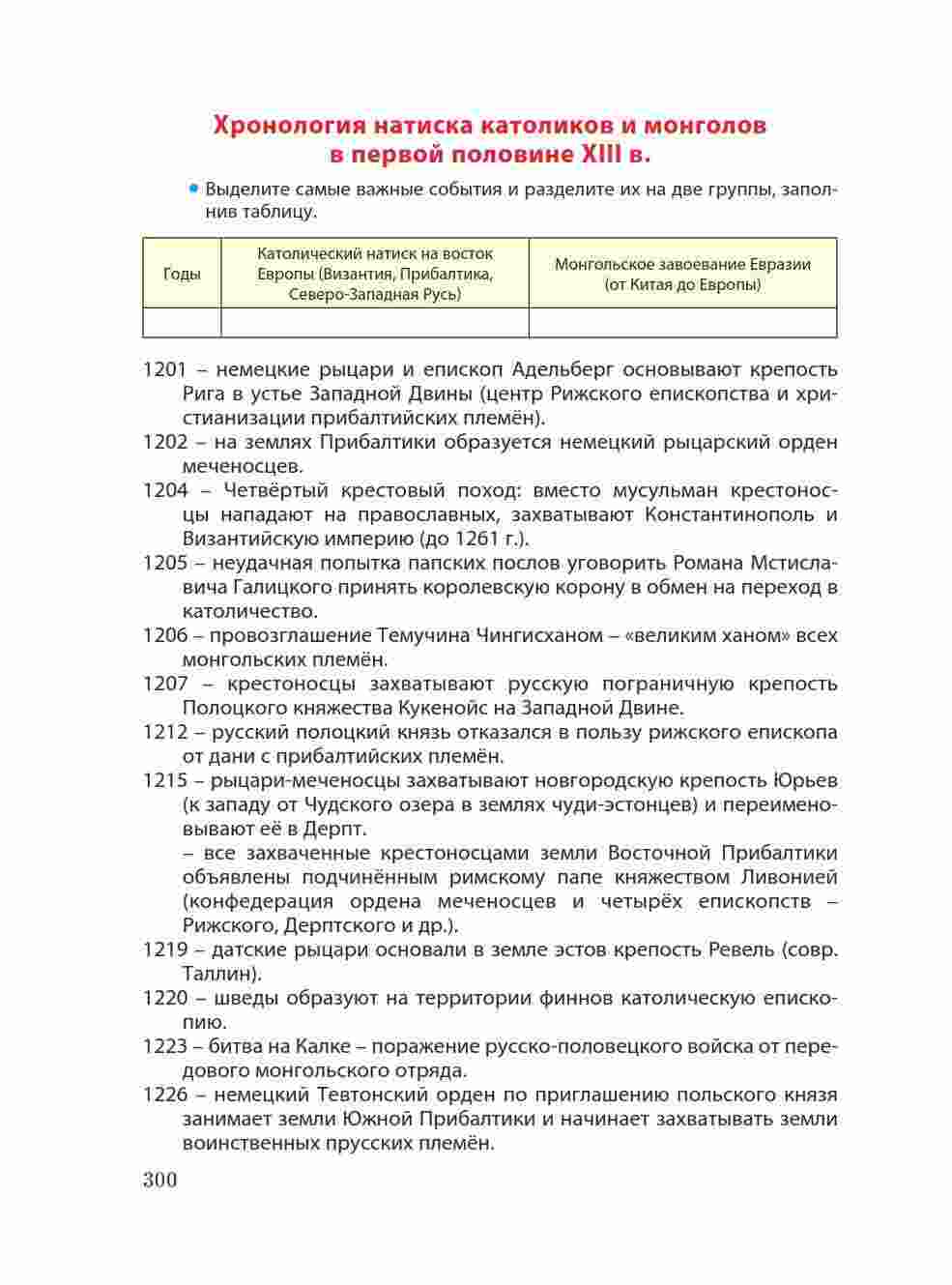 Хронология натиска католиков и монголов в первой половине XIII в.

• Выделите самые важные события и разделите их на две группы, заполнив таблицу.

| Годы | Католический натиск на восток Европы (Византия, Прибалтика, Северо-Западная Русь) | Монгольское завоевание Евразии (от Китая до Европы) |
|---|---|---|
| | | |

1201 – немецкие рыцари и епископ Адельберг основывают крепость Рига в устье Западной Двины (центр Рижского епископства и христианизации прибалтийских племён).

1202 – на землях Прибалтики образуется немецкий рыцарский орден меченосцев.

1204 – Четвёртый крестовый поход: вместо мусульман крестоносцы нападают на православных, захватывают Константинополь и Византийскую империю (до 1261 г.).

1205 – неудачная попытка папских послов уговорить Романа Мстиславича Галицкого принять королевскую корону в обмен на переход в католичество.

1206 – провозглашение Темучина Чингисханом – «великим ханом» всех монгольских племён.

1207 – крестоносцы захватывают русскую пограничную крепость Полоцкого княжества Кукенойс на Западной Двине.

1212 – русский полоцкий князь отказался в пользу рижского епископа от дани с прибалтийских племён.

1215 – рыцари-меченосцы захватывают новгородскую крепость Юрьев (к западу от Чудского озера в землях чуди-эстонцев) и переименовывают её в Дерпт.

– все захваченные крестоносцами земли Восточной Прибалтики объявлены подчинённым римскому папе княжеством Ливонией (конфедерация ордена меченосцев и четырёх епископств – Рижского, Дерптского и др.).

1219 – датские рыцари основали в земле эстов крепость Ревель (совр. Таллин).

1220 – шведы образуют на территории финнов католическую епископию.

1223 – битва на Калке – поражение русско-половецкого войска от передового монгольского отряда.

1226 – немецкий Тевтонский орден по приглашению польского князя занимает земли Южной Прибалтики и начинает захватывать земли воинственных прусских племён.

300